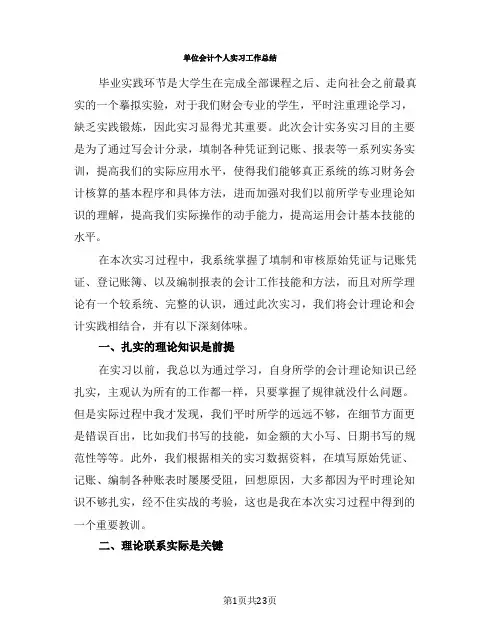 单位会计个人实习工作总结

毕业实践环节是大学生在完成全部课程之后、走向社会之前最真实的一个摹拟实验，对于我们财会专业的学生，平时注重理论学习，缺乏实践锻炼，因此实习显得尤其重要。此次会计实务实习目的主要是为了通过写会计分录，填制各种凭证到记账、报表等一系列实务实训，提高我们的实际应用水平，使得我们能够真正系统的练习财务会计核算的基本程序和具体方法，进而加强对我们以前所学专业理论知识的理解，提高我们实际操作的动手能力，提高运用会计基本技能的水平。

在本次实习过程中，我系统掌握了填制和审核原始凭证与记账凭证、登记账簿、以及编制报表的会计工作技能和方法，而且对所学理论有一个较系统、完整的认识，通过此次实习，我们将会计理论和会计实践相结合，并有以下深刻体味。

一、扎实的理论知识是前提

在实习以前，我总以为通过学习，自身所学的会计理论知识已经扎实，主观认为所有的工作都一样，只要掌握了规律就没什么问题。但是实际过程中我才发现，我们平时所学的远远不够，在细节方面更是错误百出，比如我们书写的技能，如金额的大小写、日期书写的规范性等等。此外，我们根据相关的实习数据资料，在填写原始凭证、记账、编制各种账表时屡屡受阻，回想原因，大多都因为平时理论知识不够扎实，经不住实战的考验，这也是我在本次实习过程中得到的一个重要教训。

二、理论联系实际是关键

第1页共23页